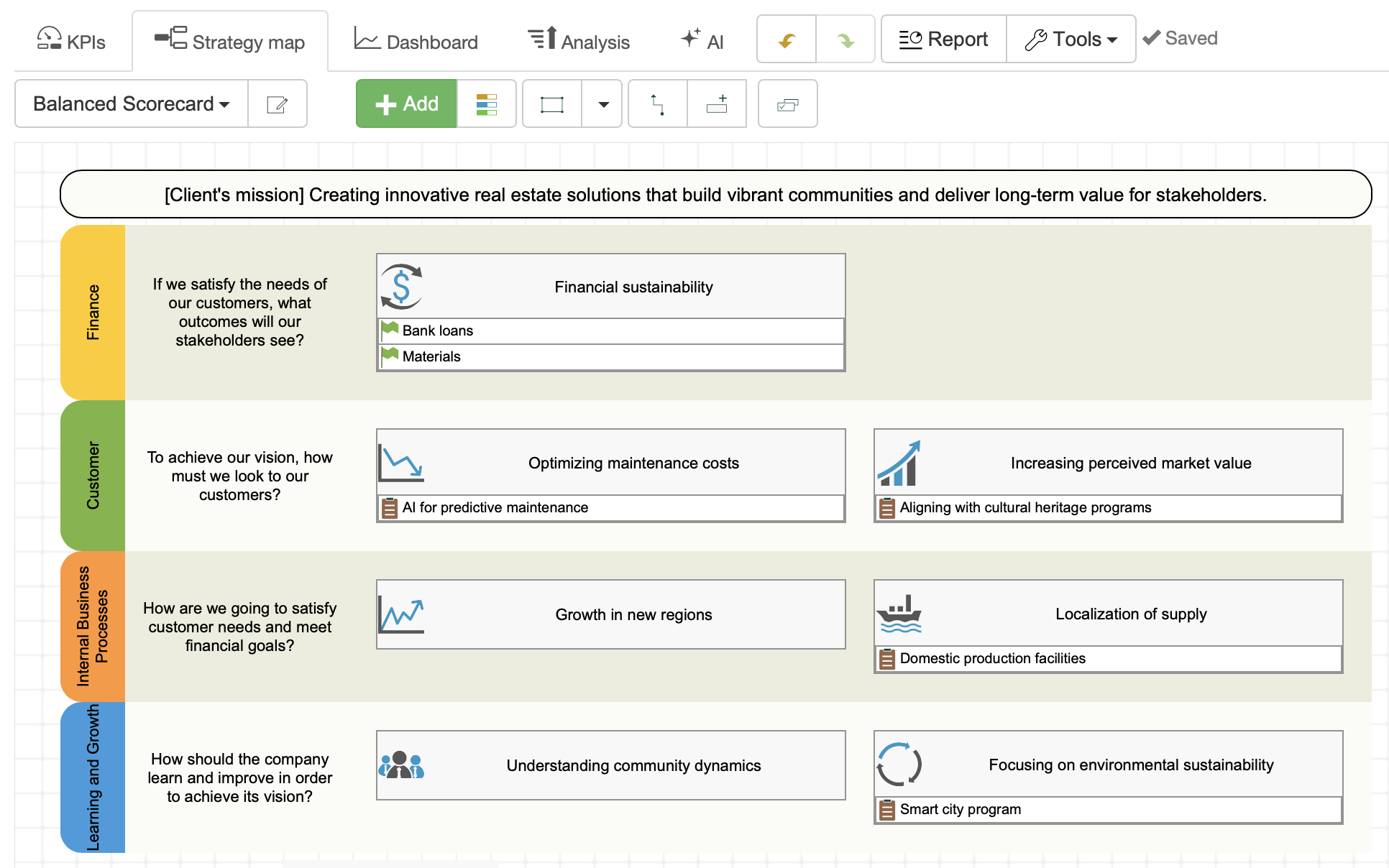 KPIs Strategy map Dashboard Analysis AI Report Tools Saved

Balanced Scorecard Add

[Client's mission] Creating innovative real estate solutions that build vibrant communities and deliver long-term value for stakeholders.

Finance

If we satisfy the needs of our customers, what outcomes will our stakeholders see?

Financial sustainability
Bank loans
Materials

Customer

To achieve our vision, how must we look to our customers?

Optimizing maintenance costs
AI for predictive maintenance

Increasing perceived market value
Aligning with cultural heritage programs

Internal Business Processes

How are we going to satisfy customer needs and meet financial goals?

Growth in new regions

Localization of supply
Domestic production facilities

Learning and Growth

How should the company learn and improve in order to achieve its vision?

Understanding community dynamics

Focusing on environmental sustainability
Smart city program